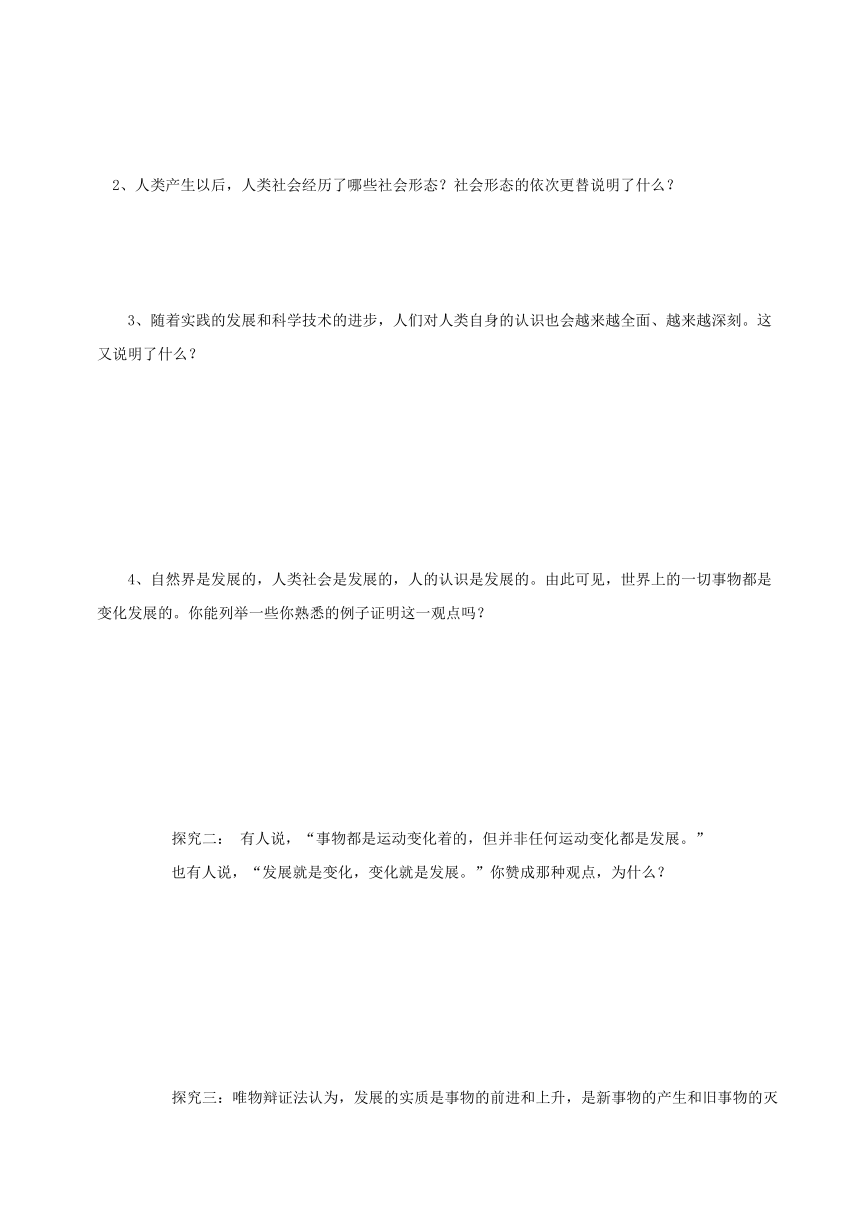 2、人类产生以后，人类社会经历了哪些社会形态？社会形态的依次更替说明了什么？

3、随着实践的发展和科学技术的进步，人们对人类自身的认识也会越来越全面、越来越深刻。这又说明了什么？

4、自然界是发展的，人类社会是发展的，人的认识是发展的。由此可见，世界上的一切事物都是变化发展的。你能列举一些你熟悉的例子证明这一观点吗？

探究二： 有人说，“事物都是运动变化着的，但并非任何运动变化都是发展。”
也有人说，“发展就是变化，变化就是发展。”你赞成那种观点，为什么？

探究三：唯物辩证法认为，发展的实质是事物的前进和上升，是新事物的产生和旧事物的灭